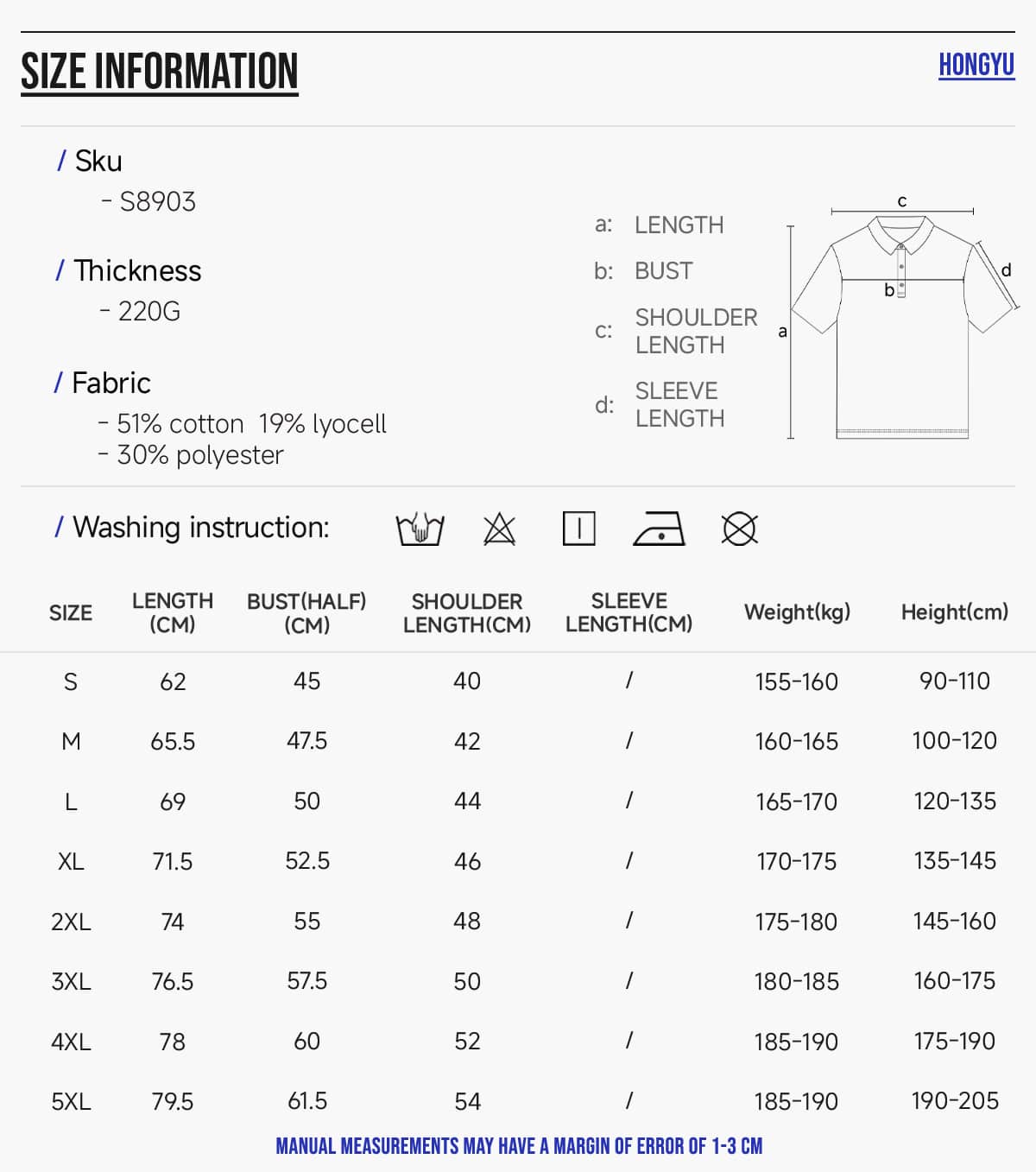 SIZE INFORMATION

HONGYU

/ Sku
- S8903

/ Thickness
- 220G

/ Fabric
- 51% cotton 19% lyocell
- 30% polyester

a: LENGTH
b: BUST
c: SHOULDER LENGTH
d: SLEEVE LENGTH

c
d
b
a

/ Washing instruction:

| SIZE | LENGTH (CM) | BUST(HALF) (CM) | SHOULDER LENGTH(CM) | SLEEVE LENGTH(CM) | Weight(kg) | Height(cm) |
|---|---|---|---|---|---|---|
| S | 62 | 45 | 40 | / | 155-160 | 90-110 |
| M | 65.5 | 47.5 | 42 | / | 160-165 | 100-120 |
| L | 69 | 50 | 44 | / | 165-170 | 120-135 |
| XL | 71.5 | 52.5 | 46 | / | 170-175 | 135-145 |
| 2XL | 74 | 55 | 48 | / | 175-180 | 145-160 |
| 3XL | 76.5 | 57.5 | 50 | / | 180-185 | 160-175 |
| 4XL | 78 | 60 | 52 | / | 185-190 | 175-190 |
| 5XL | 79.5 | 61.5 | 54 | / | 185-190 | 190-205 |

MANUAL MEASUREMENTS MAY HAVE A MARGIN OF ERROR OF 1-3 CM